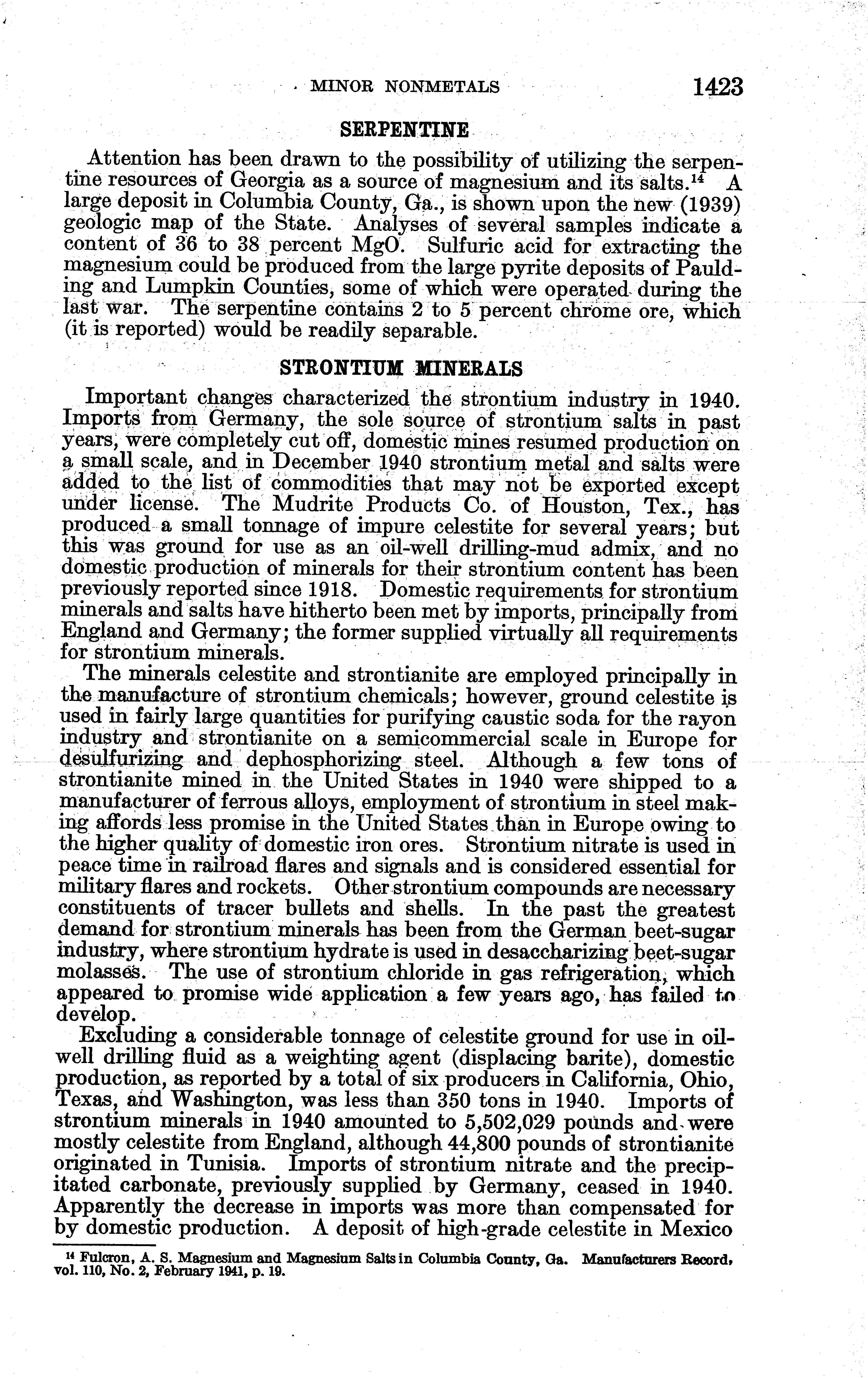 MINOR NONMETALS 1423

SERPENTINE

Attention has been drawn to the possibility of utilizing the serpentine resources of Georgia as a source of magnesium and its salts.$^{14}$ A large deposit in Columbia County, Ga., is shown upon the new (1939) geologic map of the State. Analyses of several samples indicate a content of 36 to 38 percent MgO. Sulfuric acid for extracting the magnesium could be produced from the large pyrite deposits of Paulding and Lumpkin Counties, some of which were operated during the last war. The serpentine contains 2 to 5 percent chrome ore, which (it is reported) would be readily separable.

STRONTIUM MINERALS

Important changes characterized the strontium industry in 1940. Imports from Germany, the sole source of strontium salts in past years, were completely cut off, domestic mines resumed production on a small scale, and in December 1940 strontium metal and salts were added to the list of commodities that may not be exported except under license. The Mudrite Products Co. of Houston, Tex., has produced a small tonnage of impure celestite for several years; but this was ground for use as an oil-well drilling-mud admix, and no domestic production of minerals for their strontium content has been previously reported since 1918. Domestic requirements for strontium minerals and salts have hitherto been met by imports, principally from England and Germany; the former supplied virtually all requirements for strontium minerals.

The minerals celestite and strontianite are employed principally in the manufacture of strontium chemicals; however, ground celestite is used in fairly large quantities for purifying caustic soda for the rayon industry and strontianite on a semicommercial scale in Europe for desulfurizing and dephosphorizing steel. Although a few tons of strontianite mined in the United States in 1940 were shipped to a manufacturer of ferrous alloys, employment of strontium in steel making affords less promise in the United States than in Europe owing to the higher quality of domestic iron ores. Strontium nitrate is used in peace time in railroad flares and signals and is considered essential for military flares and rockets. Other strontium compounds are necessary constituents of tracer bullets and shells. In the past the greatest demand for strontium minerals has been from the German beet-sugar industry, where strontium hydrate is used in desaccharizing beet-sugar molasses. The use of strontium chloride in gas refrigeration, which appeared to promise wide application a few years ago, has failed to develop.

Excluding a considerable tonnage of celestite ground for use in oil-well drilling fluid as a weighting agent (displacing barite), domestic production, as reported by a total of six producers in California, Ohio, Texas, and Washington, was less than 350 tons in 1940. Imports of strontium minerals in 1940 amounted to 5,502,029 pounds and were mostly celestite from England, although 44,800 pounds of strontianite originated in Tunisia. Imports of strontium nitrate and the precipitated carbonate, previously supplied by Germany, ceased in 1940. Apparently the decrease in imports was more than compensated for by domestic production. A deposit of high-grade celestite in Mexico

$^{14}$ Fulcron, A. S. Magnesium and Magnesium Salts in Columbia County, Ga. Manufacturers Record, vol. 110, No. 2, February 1941, p. 19.